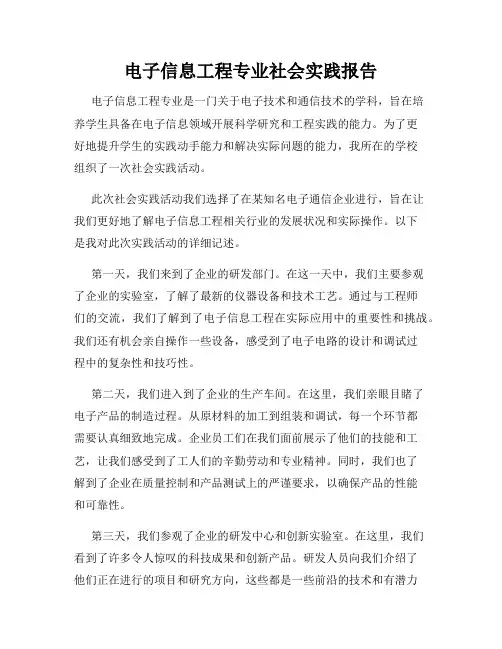 电子信息工程专业社会实践报告

电子信息工程专业是一门关于电子技术和通信技术的学科，旨在培养学生具备在电子信息领域开展科学研究和工程实践的能力。为了更好地提升学生的实践动手能力和解决实际问题的能力，我所在的学校组织了一次社会实践活动。

此次社会实践活动我们选择了在某知名电子通信企业进行，旨在让我们更好地了解电子信息工程相关行业的发展状况和实际操作。以下是我对此次实践活动的详细记述。

第一天，我们来到了企业的研发部门。在这一天中，我们主要参观了企业的实验室，了解了最新的仪器设备和技术工艺。通过与工程师们的交流，我们了解到了电子信息工程在实际应用中的重要性和挑战。我们还有机会亲自操作一些设备，感受到了电子电路的设计和调试过程中的复杂性和技巧性。

第二天，我们进入到了企业的生产车间。在这里，我们亲眼目睹了电子产品的制造过程。从原材料的加工到组装和调试，每一个环节都需要认真细致地完成。企业员工们在我们面前展示了他们的技能和工艺，让我们感受到了工人们的辛勤劳动和专业精神。同时，我们也了解到了企业在质量控制和产品测试上的严谨要求，以确保产品的性能和可靠性。

第三天，我们参观了企业的研发中心和创新实验室。在这里，我们看到了许多令人惊叹的科技成果和创新产品。研发人员向我们介绍了他们正在进行的项目和研究方向，这些都是一些前沿的技术和有潜力